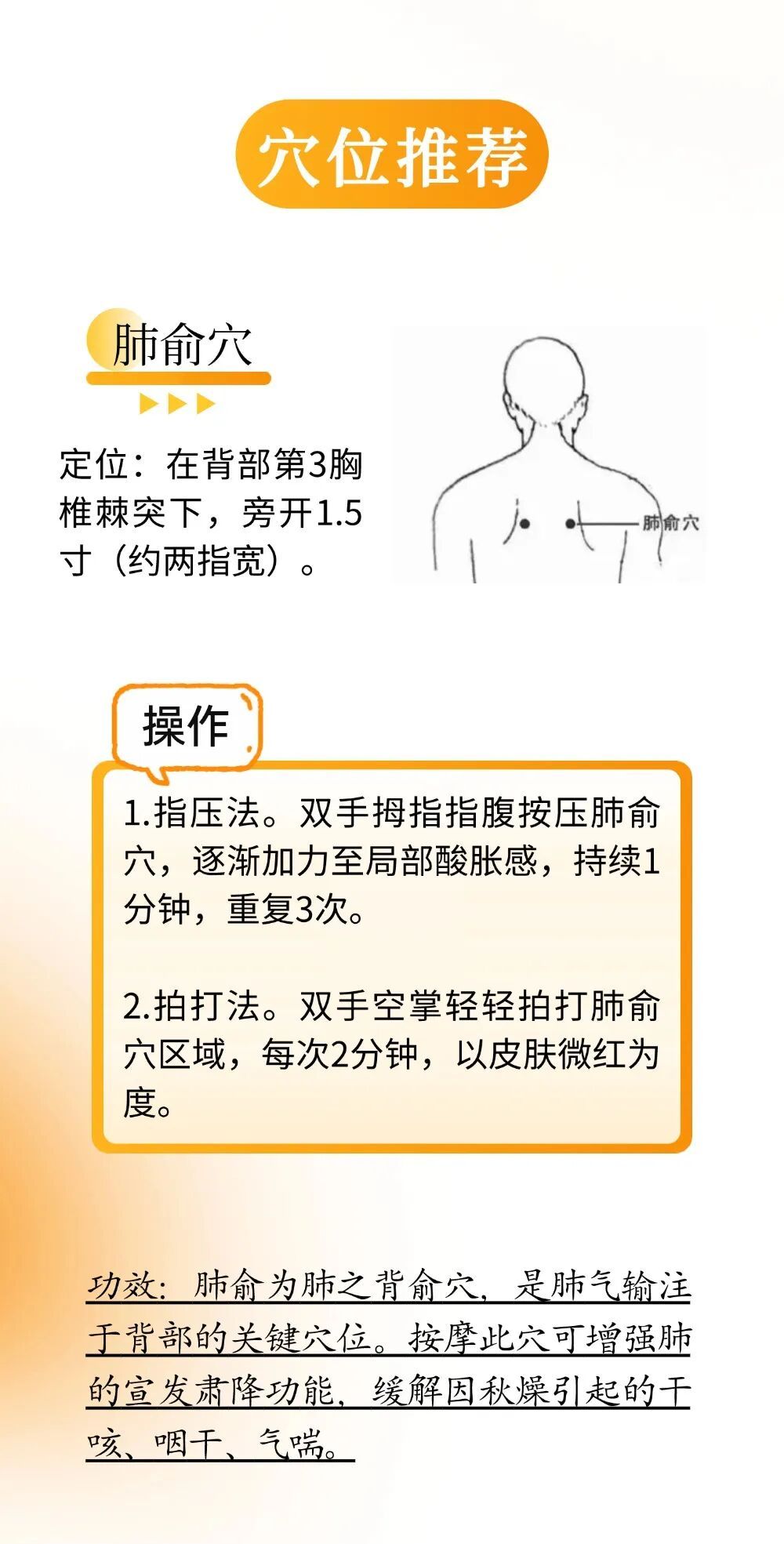 穴位推荐

肺俞穴

定位：在背部第3胸椎棘突下，旁开1.5寸（约两指宽）。

肺俞穴

操作

1.指压法。双手拇指指腹按压肺俞穴，逐渐加力至局部酸胀感，持续1分钟，重复3次。

2.拍打法。双手空掌轻轻拍打肺俞穴区域，每次2分钟，以皮肤微红为度。

功效：肺俞为肺之背俞穴，是肺气输注于背部的关键穴位。按摩此穴可增强肺的宣发肃降功能，缓解因秋燥引起的干咳、咽干、气喘。